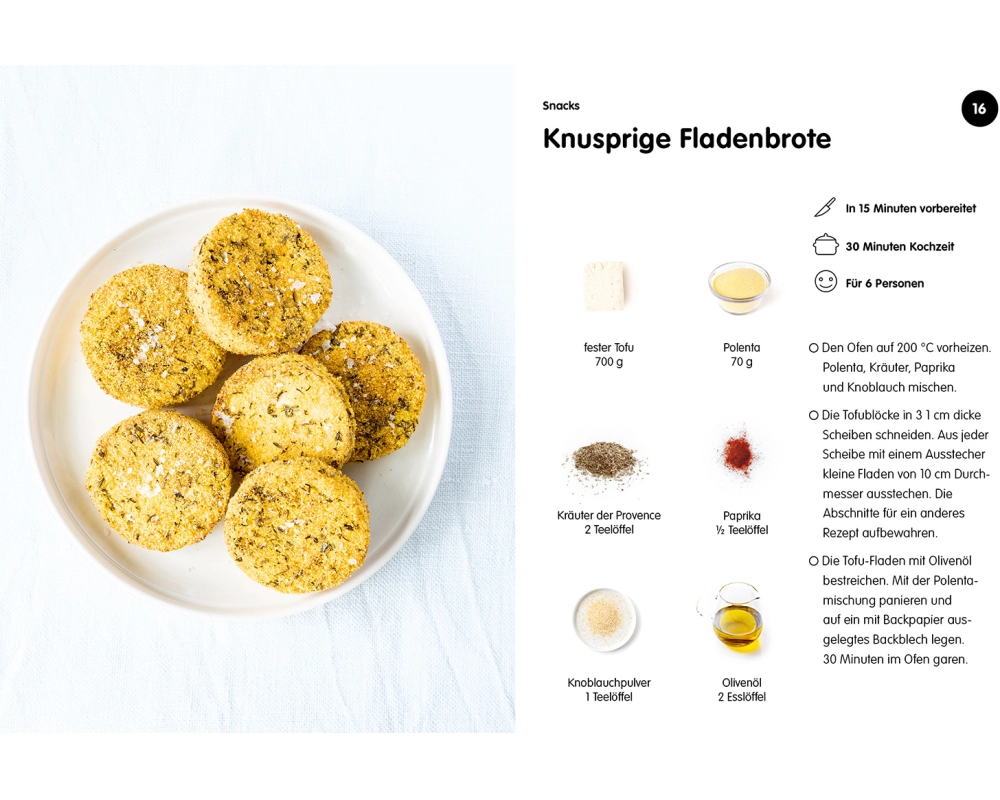 Snacks

16

Knusprige Fladenbrote

In 15 Minuten vorbereitet

30 Minuten Kochzeit

Für 6 Personen

fester Tofu
700 g

Polenta
70 g

Kräuter der Provence
2 Teelöffel

Paprika
½ Teelöffel

Knoblauchpulver
1 Teelöffel

Olivenöl
2 Esslöffel

○ Den Ofen auf 200 °C vorheizen. Polenta, Kräuter, Paprika und Knoblauch mischen.

○ Die Tofublöcke in 3 1 cm dicke Scheiben schneiden. Aus jeder Scheibe mit einem Ausstecher kleine Fladen von 10 cm Durchmesser ausstechen. Die Abschnitte für ein anderes Rezept aufbewahren.

○ Die Tofu-Fladen mit Olivenöl bestreichen. Mit der Polentamischung panieren und auf ein mit Backpapier ausgelegtes Backblech legen. 30 Minuten im Ofen garen.